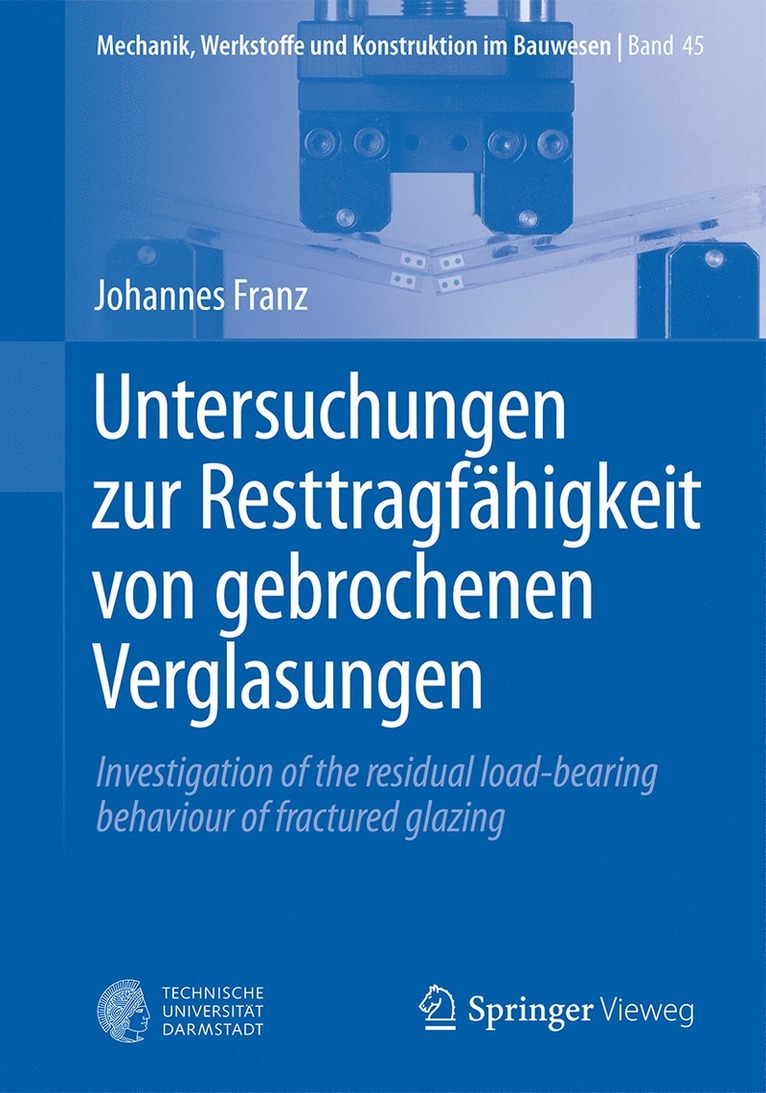 Mechanik, Werkstoffe und Konstruktion im Bauwesen | Band 45

Johannes Franz

Untersuchungen zur Resttragfähigkeit von gebrochenen Verglasungen

Investigation of the residual load-bearing behaviour of fractured glazing

TECHNISCHE UNIVERSITÄT DARMSTADT

Springer Vieweg